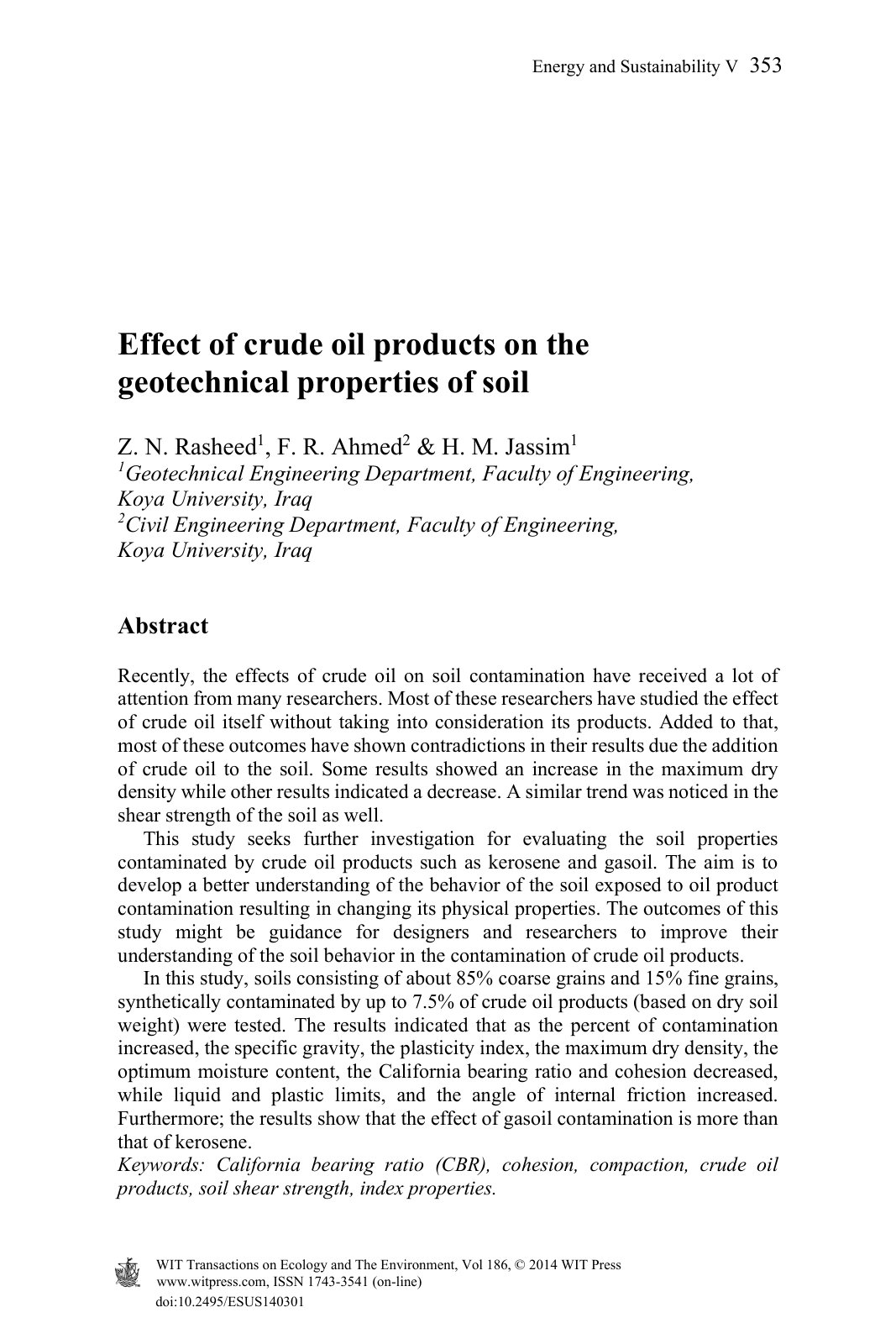 Energy and Sustainability V 353

Effect of crude oil products on the geotechnical properties of soil

Z. N. Rasheed$^{1}$, F. R. Ahmed$^{2}$ & H. M. Jassim$^{1}$
$^{1}$Geotechnical Engineering Department, Faculty of Engineering, Koya University, Iraq
$^{2}$Civil Engineering Department, Faculty of Engineering, Koya University, Iraq

Abstract

Recently, the effects of crude oil on soil contamination have received a lot of attention from many researchers. Most of these researchers have studied the effect of crude oil itself without taking into consideration its products. Added to that, most of these outcomes have shown contradictions in their results due the addition of crude oil to the soil. Some results showed an increase in the maximum dry density while other results indicated a decrease. A similar trend was noticed in the shear strength of the soil as well.

This study seeks further investigation for evaluating the soil properties contaminated by crude oil products such as kerosene and gasoil. The aim is to develop a better understanding of the behavior of the soil exposed to oil product contamination resulting in changing its physical properties. The outcomes of this study might be guidance for designers and researchers to improve their understanding of the soil behavior in the contamination of crude oil products.

In this study, soils consisting of about 85% coarse grains and 15% fine grains, synthetically contaminated by up to 7.5% of crude oil products (based on dry soil weight) were tested. The results indicated that as the percent of contamination increased, the specific gravity, the plasticity index, the maximum dry density, the optimum moisture content, the California bearing ratio and cohesion decreased, while liquid and plastic limits, and the angle of internal friction increased. Furthermore; the results show that the effect of gasoil contamination is more than that of kerosene.
Keywords: California bearing ratio (CBR), cohesion, compaction, crude oil products, soil shear strength, index properties.

WIT Transactions on Ecology and The Environment, Vol 186, © 2014 WIT Press
www.witpress.com, ISSN 1743-3541 (on-line)
doi:10.2495/ESUS140301